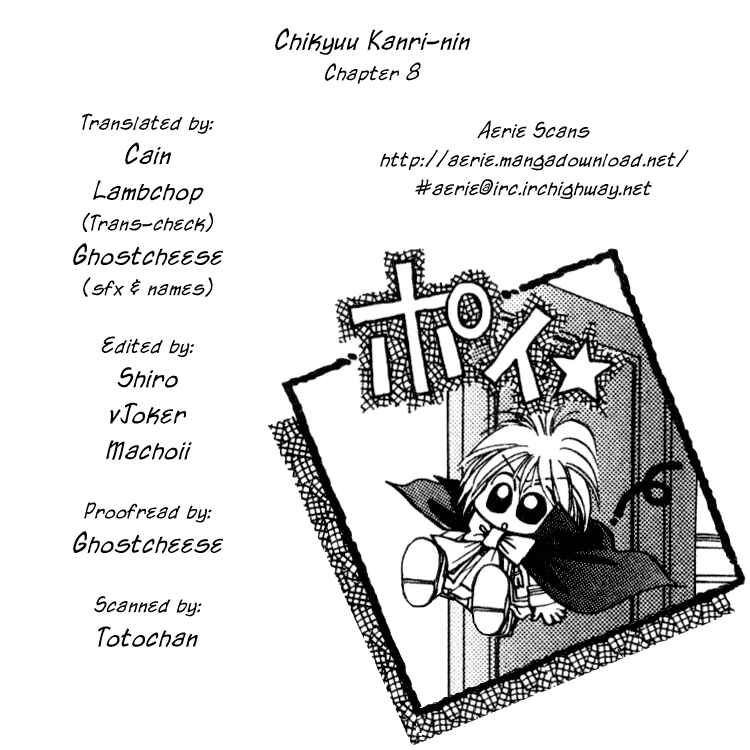 Chikyuu Kanri-nin
Chapter 8

Translated by:
Cain
Lambchop
(Trans-check)
Ghostcheese
(sfx & names)

Edited by:
Shiro
vJoker
Machoii

Proofread by:
Ghostcheese

Scanned by:
Totochan

Aerie Scans
http://aerie.mangadownload.net/
#aerie@irc.irchighway.net

ポイ☆